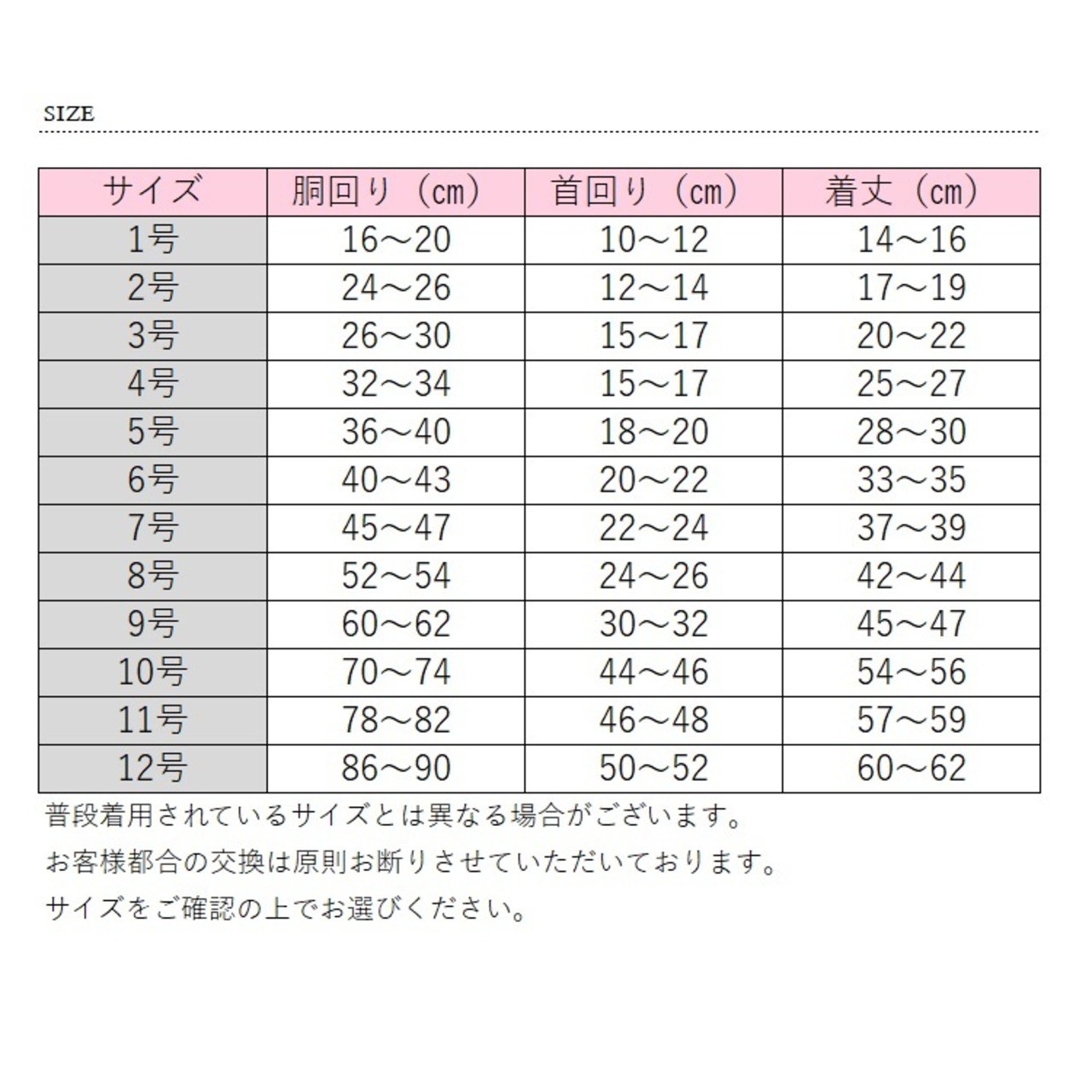 SIZE

| サイズ | 胴回り（cm） | 首回り（cm） | 着丈（cm） |
|---|---|---|---|
| 1号 | 16～20 | 10～12 | 14～16 |
| 2号 | 24～26 | 12～14 | 17～19 |
| 3号 | 26～30 | 15～17 | 20～22 |
| 4号 | 32～34 | 15～17 | 25～27 |
| 5号 | 36～40 | 18～20 | 28～30 |
| 6号 | 40～43 | 20～22 | 33～35 |
| 7号 | 45～47 | 22～24 | 37～39 |
| 8号 | 52～54 | 24～26 | 42～44 |
| 9号 | 60～62 | 30～32 | 45～47 |
| 10号 | 70～74 | 44～46 | 54～56 |
| 11号 | 78～82 | 46～48 | 57～59 |
| 12号 | 86～90 | 50～52 | 60～62 |

普段着用されているサイズとは異なる場合がございます。

お客様都合の交換は原則お断りさせていただいております。

サイズをご確認の上でお選びください。